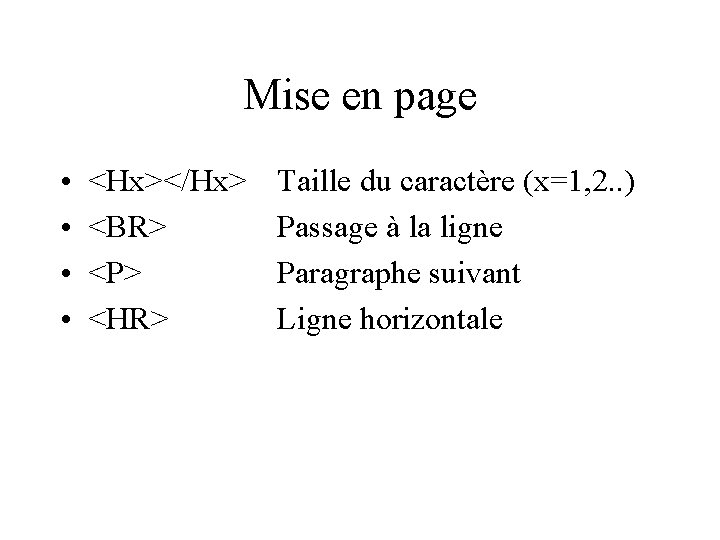 Mise en page

• <Hx></Hx> Taille du caractère (x=1,2..)
• <BR> Passage à la ligne
• <P> Paragraphe suivant
• <HR> Ligne horizontale